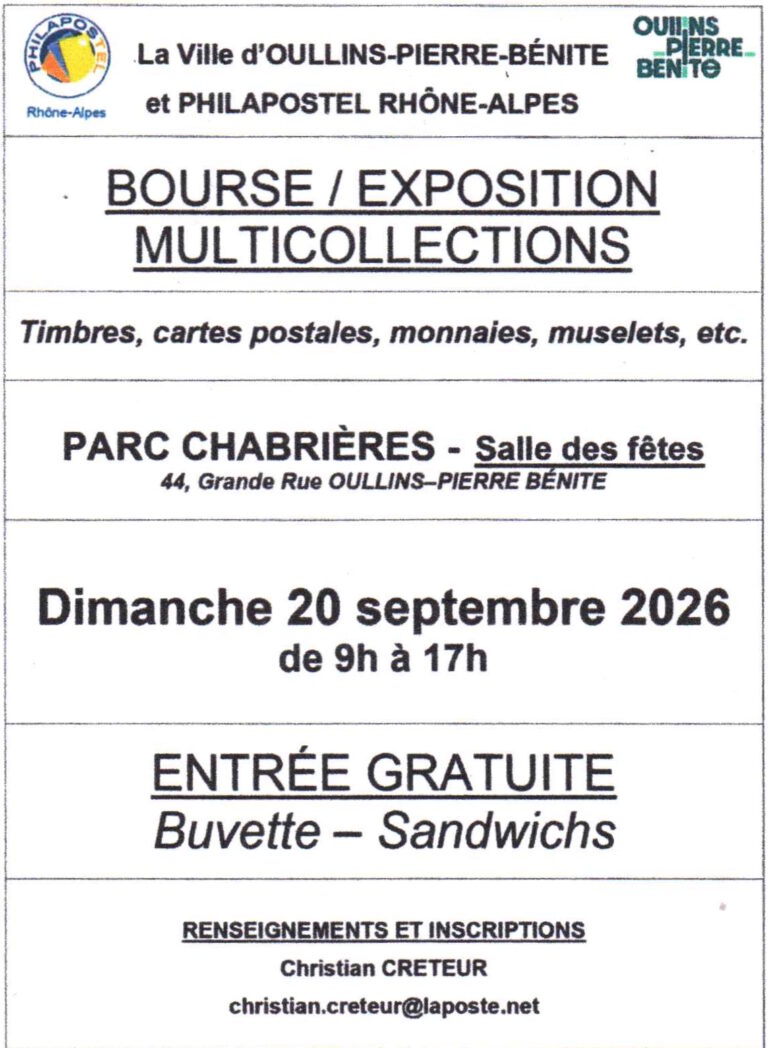 PHILAPOSTEL
Rhône-Alpes

La Ville d'OULLINS-PIERRE-BÉNITE
et PHILAPOSTEL RHÔNE-ALPES

OULLINS PIERRE BENITE

BOURSE / EXPOSITION MULTICOLLECTIONS

Timbres, cartes postales, monnaies, muselets, etc.

PARC CHABRIÈRES - Salle des fêtes
44, Grande Rue OULLINS–PIERRE BÉNITE

Dimanche 20 septembre 2026
de 9h à 17h

ENTRÉE GRATUITE
Buvette – Sandwichs

RENSEIGNEMENTS ET INSCRIPTIONS
Christian CRETEUR
christian.creteur@laposte.net